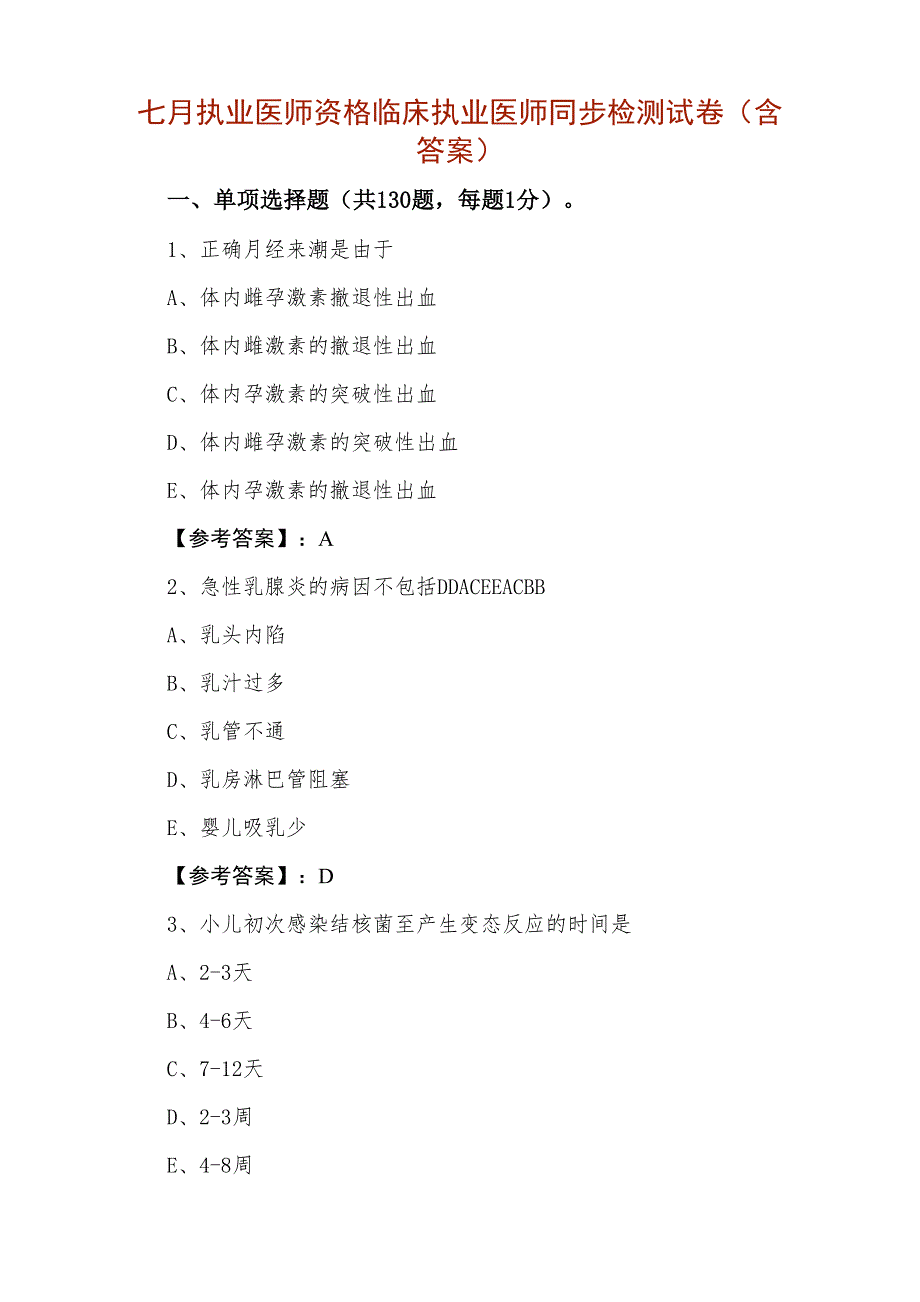 七月执业医师资格临床执业医师同步检测试卷（含答案）

一、单项选择题（共130题，每题1分）。

1、正确月经来潮是由于

A、体内雌孕激素撤退性出血

B、体内雌激素的撤退性出血

C、体内孕激素的突破性出血

D、体内雌孕激素的突破性出血

E、体内孕激素的撤退性出血

【参考答案】：A

2、急性乳腺炎的病因不包括DDACEEACBB

A、乳头内陷

B、乳汁过多

C、乳管不通

D、乳房淋巴管阻塞

E、婴儿吸乳少

【参考答案】：D

3、小儿初次感染结核菌至产生变态反应的时间是

A、2-3天

B、4-6天

C、7-12天

D、2-3周

E、4-8周